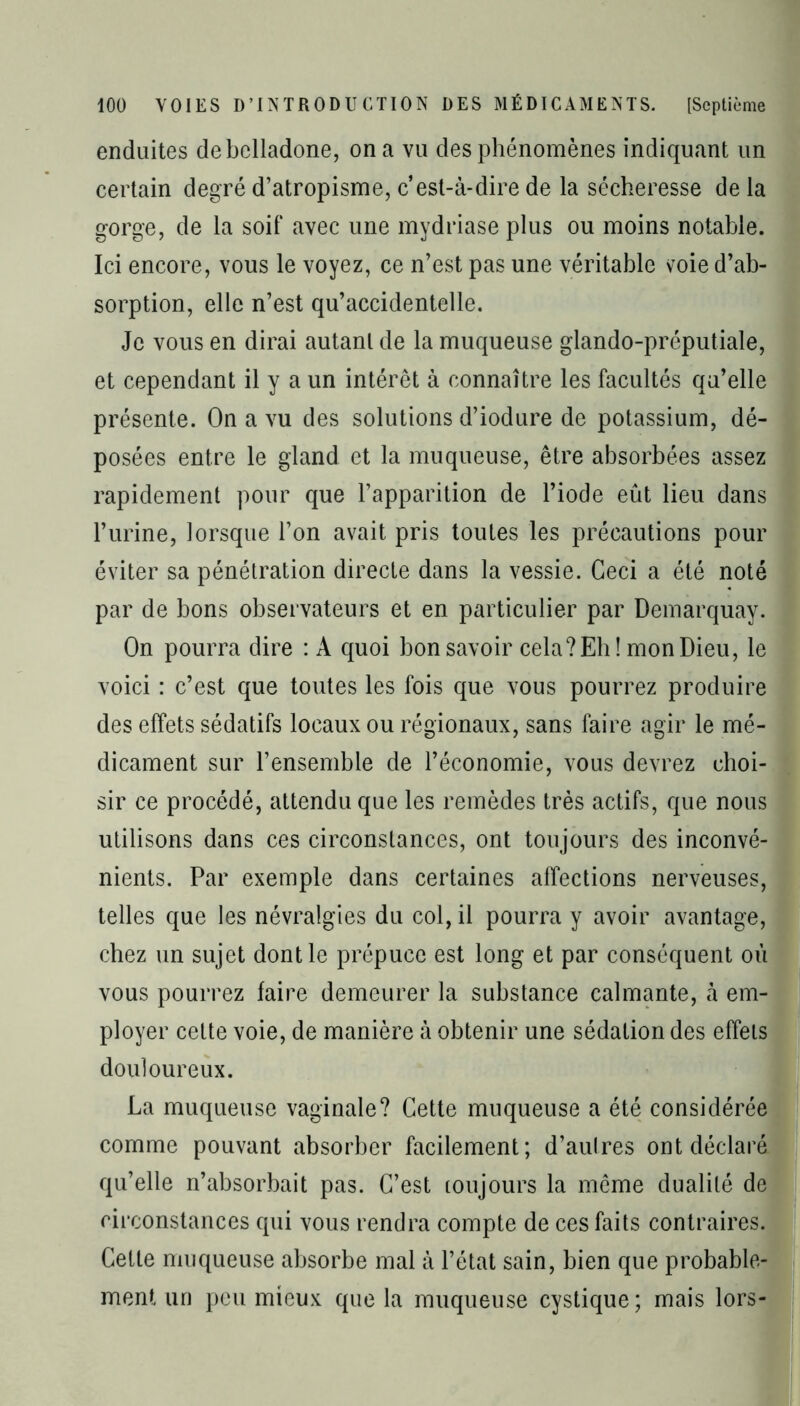 100 VOIES D'INTRODUCTION DES MÉDICAMENTS. [Septième

enduites de belladone, on a vu des phénomènes indiquant un certain degré d'atropisme, c'est-à-dire de la sécheresse de la gorge, de la soif avec une mydriase plus ou moins notable. Ici encore, vous le voyez, ce n'est pas une véritable voie d'absorption, elle n'est qu'accidentelle.

Je vous en dirai autant de la muqueuse glando-préputiale, et cependant il y a un intérêt à connaître les facultés qu'elle présente. On a vu des solutions d'iodure de potassium, déposées entre le gland et la muqueuse, être absorbées assez rapidement pour que l'apparition de l'iode eût lieu dans l'urine, lorsque l'on avait pris toutes les précautions pour éviter sa pénétration directe dans la vessie. Ceci a été noté par de bons observateurs et en particulier par Demarquay. On pourra dire : A quoi bon savoir cela? Eh! mon Dieu, le voici : c'est que toutes les fois que vous pourrez produire des effets sédatifs locaux ou régionaux, sans faire agir le médicament sur l'ensemble de l'économie, vous devrez choisir ce procédé, attendu que les remèdes très actifs, que nous utilisons dans ces circonstances, ont toujours des inconvénients. Par exemple dans certaines affections nerveuses, telles que les névralgies du col, il pourra y avoir avantage, chez un sujet dont le prépuce est long et par conséquent où vous pourrez faire demeurer la substance calmante, à employer cette voie, de manière à obtenir une sédation des effets douloureux.

La muqueuse vaginale? Cette muqueuse a été considérée comme pouvant absorber facilement; d'autres ont déclaré qu'elle n'absorbait pas. C'est toujours la même dualité de circonstances qui vous rendra compte de ces faits contraires. Cette muqueuse absorbe mal à l'état sain, bien que probablement un peu mieux que la muqueuse cystique; mais lors-